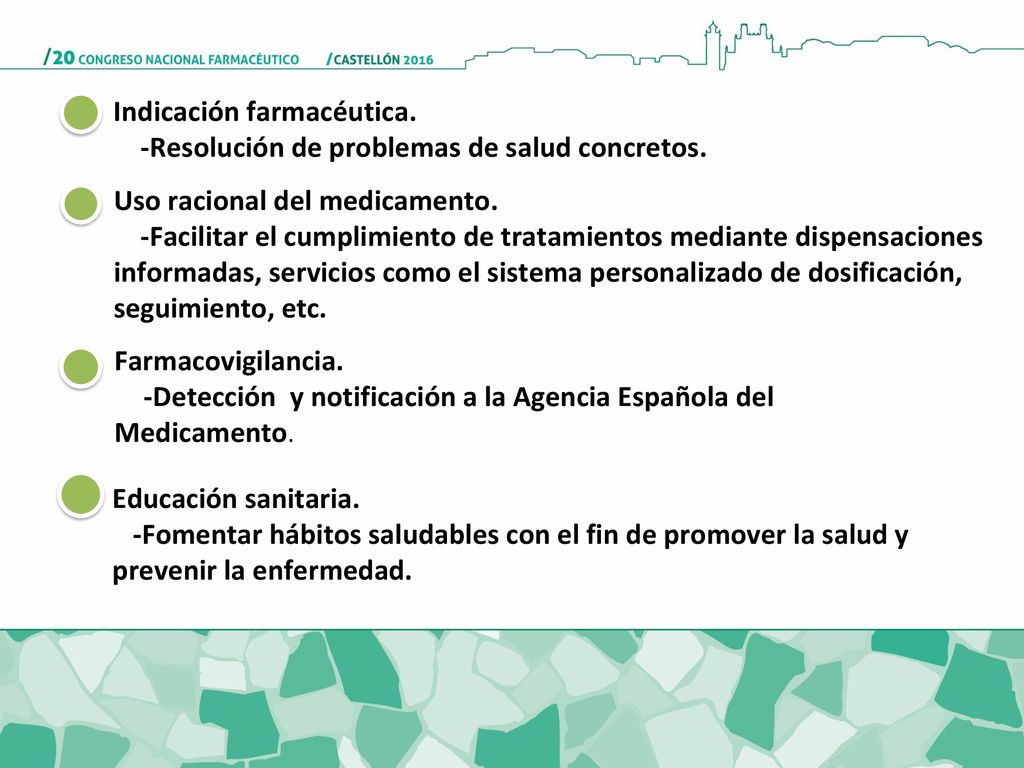 /20 CONGRESO NACIONAL FARMACÉUTICO /CASTELLÓN 2016

Indicación farmacéutica.
-Resolución de problemas de salud concretos.

Uso racional del medicamento.
-Facilitar el cumplimiento de tratamientos mediante dispensaciones informadas, servicios como el sistema personalizado de dosificación, seguimiento, etc.

Farmacovigilancia.
-Detección y notificación a la Agencia Española del Medicamento.

Educación sanitaria.
-Fomentar hábitos saludables con el fin de promover la salud y prevenir la enfermedad.